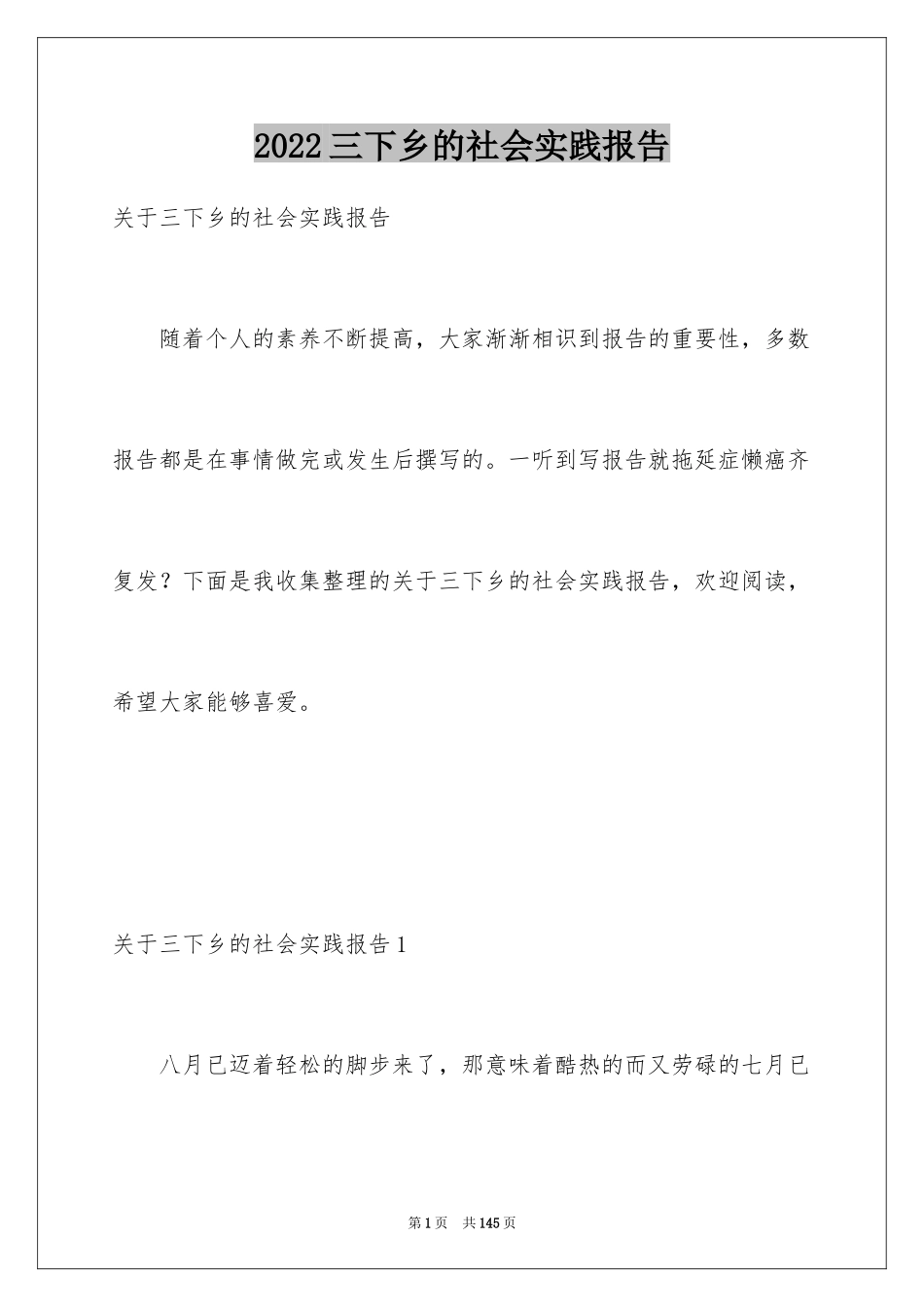 2022三下乡的社会实践报告

关于三下乡的社会实践报告

随着个人的素养不断提高，大家渐渐相识到报告的重要性，多数报告都是在事情做完或发生后撰写的。一听到写报告就拖延症懒癌齐复发？下面是我收集整理的关于三下乡的社会实践报告，欢迎阅读，希望大家能够喜爱。

关于三下乡的社会实践报告1

八月已迈着轻松的脚步来了，那意味着酷热的而又劳碌的七月已

第1页 共145页